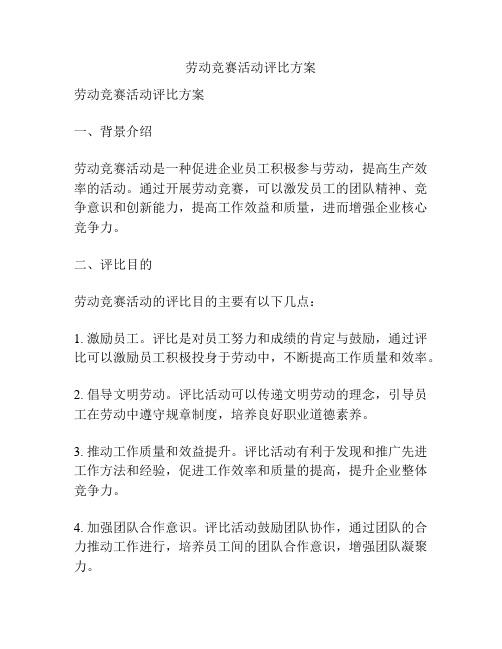 劳动竞赛活动评比方案

劳动竞赛活动评比方案

一、背景介绍

劳动竞赛活动是一种促进企业员工积极参与劳动，提高生产效率的活动。通过开展劳动竞赛，可以激发员工的团队精神、竞争意识和创新能力，提高工作效益和质量，进而增强企业核心竞争力。

二、评比目的

劳动竞赛活动的评比目的主要有以下几点：

1. 激励员工。评比是对员工努力和成绩的肯定与鼓励，通过评比可以激励员工积极投身于劳动中，不断提高工作质量和效率。

2. 倡导文明劳动。评比活动可以传递文明劳动的理念，引导员工在劳动中遵守规章制度，培养良好职业道德素养。

3. 推动工作质量和效益提升。评比活动有利于发现和推广先进工作方法和经验，促进工作效率和质量的提高，提升企业整体竞争力。

4. 加强团队合作意识。评比活动鼓励团队协作，通过团队的合力推动工作进行，培养员工间的团队合作意识，增强团队凝聚力。